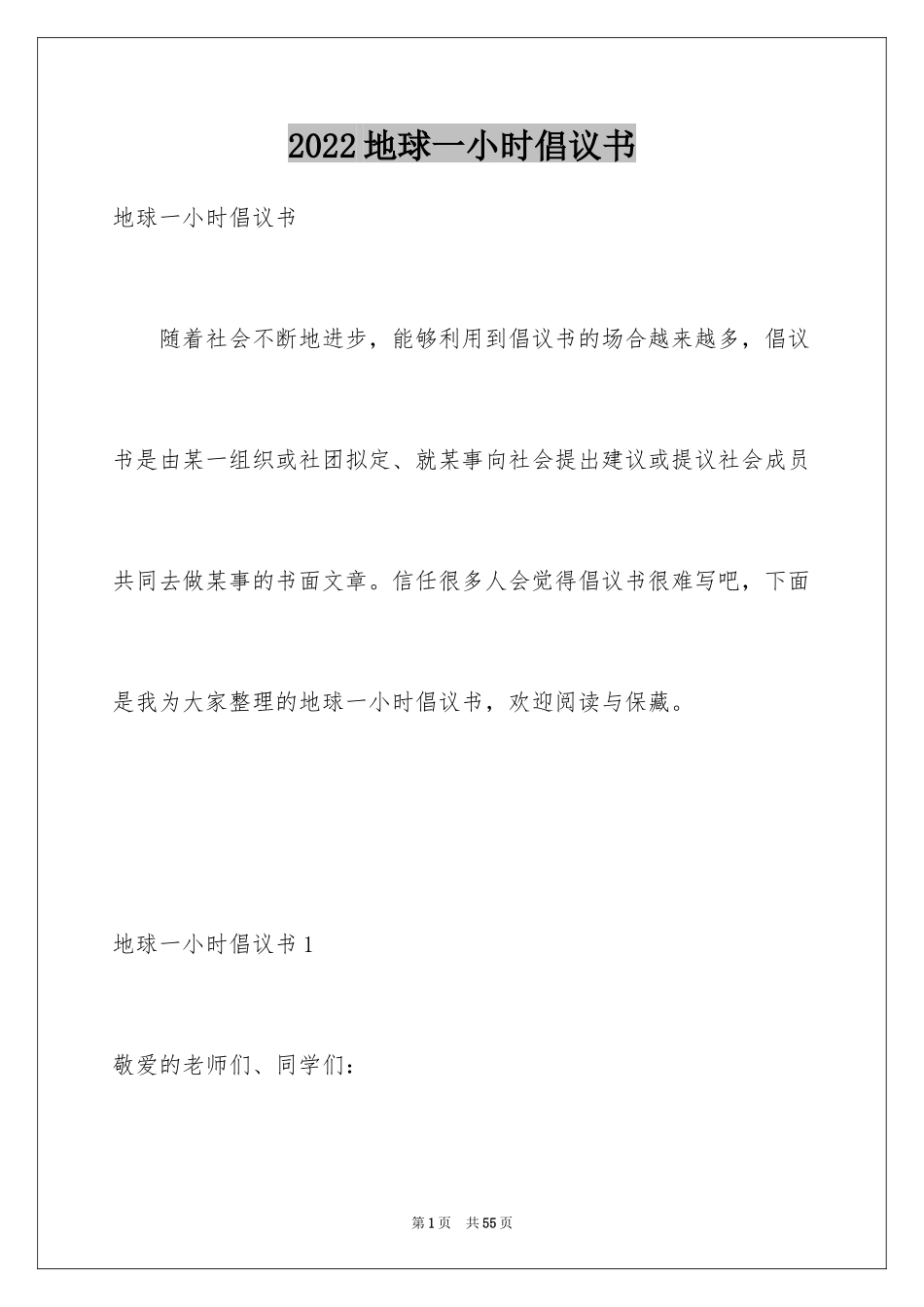 2022地球一小时倡议书

地球一小时倡议书

随着社会不断地进步，能够利用到倡议书的场合越来越多，倡议书是由某一组织或社团拟定、就某事向社会提出建议或提议社会成员共同去做某事的书面文章。信任很多人会觉得倡议书很难写吧，下面是我为大家整理的地球一小时倡议书，欢迎阅读与保藏。

地球一小时倡议书1

敬爱的老师们、同学们：

第1页 共55页